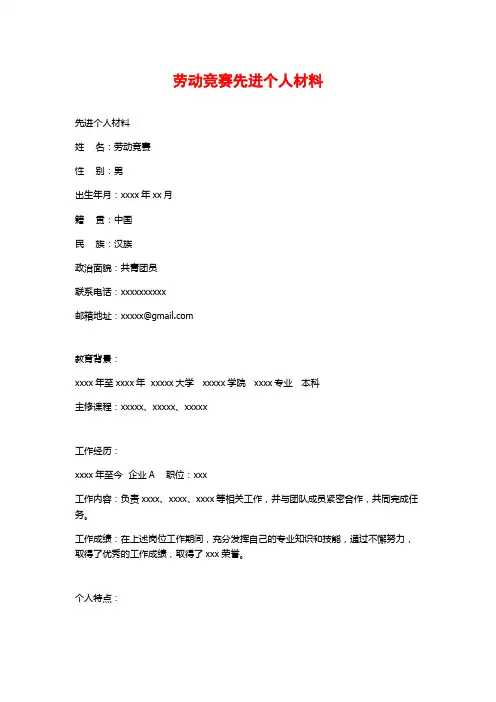 劳动竞赛先进个人材料

先进个人材料

姓　名：劳动竞赛

性　别：男

出生年月：xxxx 年 xx 月

籍　贯：中国

民　族：汉族

政治面貌：共青团员

联系电话：xxxxxxxxxx

邮箱地址：xxxxx@gmail.com

教育背景：

xxxx 年至 xxxx 年　xxxxx 大学　xxxxx 学院　xxxx 专业　本科

主修课程：xxxxx、xxxxx、xxxxx

工作经历：

xxxx 年至今　企业 A　职位：xxx

工作内容：负责 xxxx、xxxx、xxxx 等相关工作，并与团队成员紧密合作，共同完成任务。

工作成绩：在上述岗位工作期间，充分发挥自己的专业知识和技能，通过不懈努力，取得了优秀的工作成绩，取得了 xxx 荣誉。

个人特点：